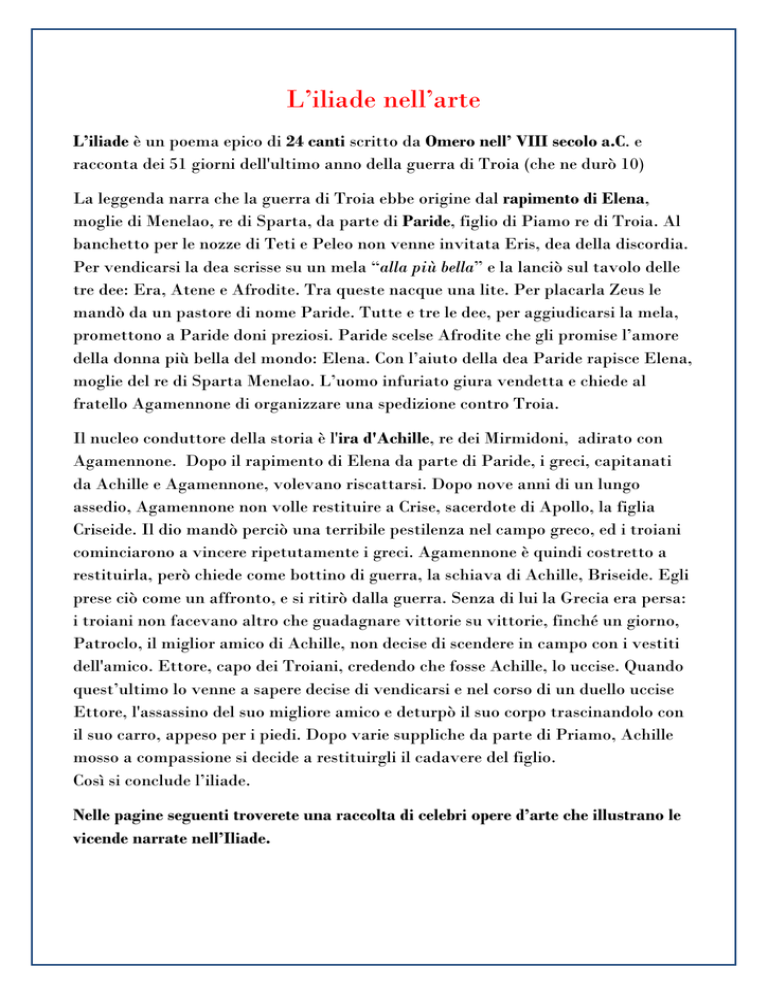 L’iliade nell’arte

L’iliade è un poema epico di 24 canti scritto da Omero nell’ VIII secolo a.C. e racconta dei 51 giorni dell'ultimo anno della guerra di Troia (che ne durò 10)

La leggenda narra che la guerra di Troia ebbe origine dal rapimento di Elena, moglie di Menelao, re di Sparta, da parte di Paride, figlio di Piamo re di Troia. Al banchetto per le nozze di Teti e Peleo non venne invitata Eris, dea della discordia. Per vendicarsi la dea scrisse su un mela “alla più bella” e la lanciò sul tavolo delle tre dee: Era, Atene e Afrodite. Tra queste nacque una lite. Per placarla Zeus le mandò da un pastore di nome Paride. Tutte e tre le dee, per aggiudicarsi la mela, promettono a Paride doni preziosi. Paride scelse Afrodite che gli promise l’amore della donna più bella del mondo: Elena. Con l’aiuto della dea Paride rapisce Elena, moglie del re di Sparta Menelao. L’uomo infuriato giura vendetta e chiede al fratello Agamennone di organizzare una spedizione contro Troia.

Il nucleo conduttore della storia è l'ira d'Achille, re dei Mirmidoni, adirato con Agamennone. Dopo il rapimento di Elena da parte di Paride, i greci, capitanati da Achille e Agamennone, volevano riscattarsi. Dopo nove anni di un lungo assedio, Agamennone non volle restituire a Crise, sacerdote di Apollo, la figlia Criseide. Il dio mandò perciò una terribile pestilenza nel campo greco, ed i troiani cominciarono a vincere ripetutamente i greci. Agamennone è quindi costretto a restituirla, però chiede come bottino di guerra, la schiava di Achille, Briseide. Egli prese ciò come un affronto, e si ritirò dalla guerra. Senza di lui la Grecia era persa: i troiani non facevano altro che guadagnare vittorie su vittorie, finché un giorno, Patroclo, il miglior amico di Achille, non decise di scendere in campo con i vestiti dell'amico. Ettore, capo dei Troiani, credendo che fosse Achille, lo uccise. Quando quest’ultimo lo venne a sapere decise di vendicarsi e nel corso di un duello uccise Ettore, l'assassino del suo migliore amico e deturpò il suo corpo trascinandolo con il suo carro, appeso per i piedi. Dopo varie suppliche da parte di Priamo, Achille mosso a compassione si decide a restituirgli il cadavere del figlio.
Così si conclude l’iliade.

Nelle pagine seguenti troverete una raccolta di celebri opere d’arte che illustrano le vicende narrate nell’Iliade.